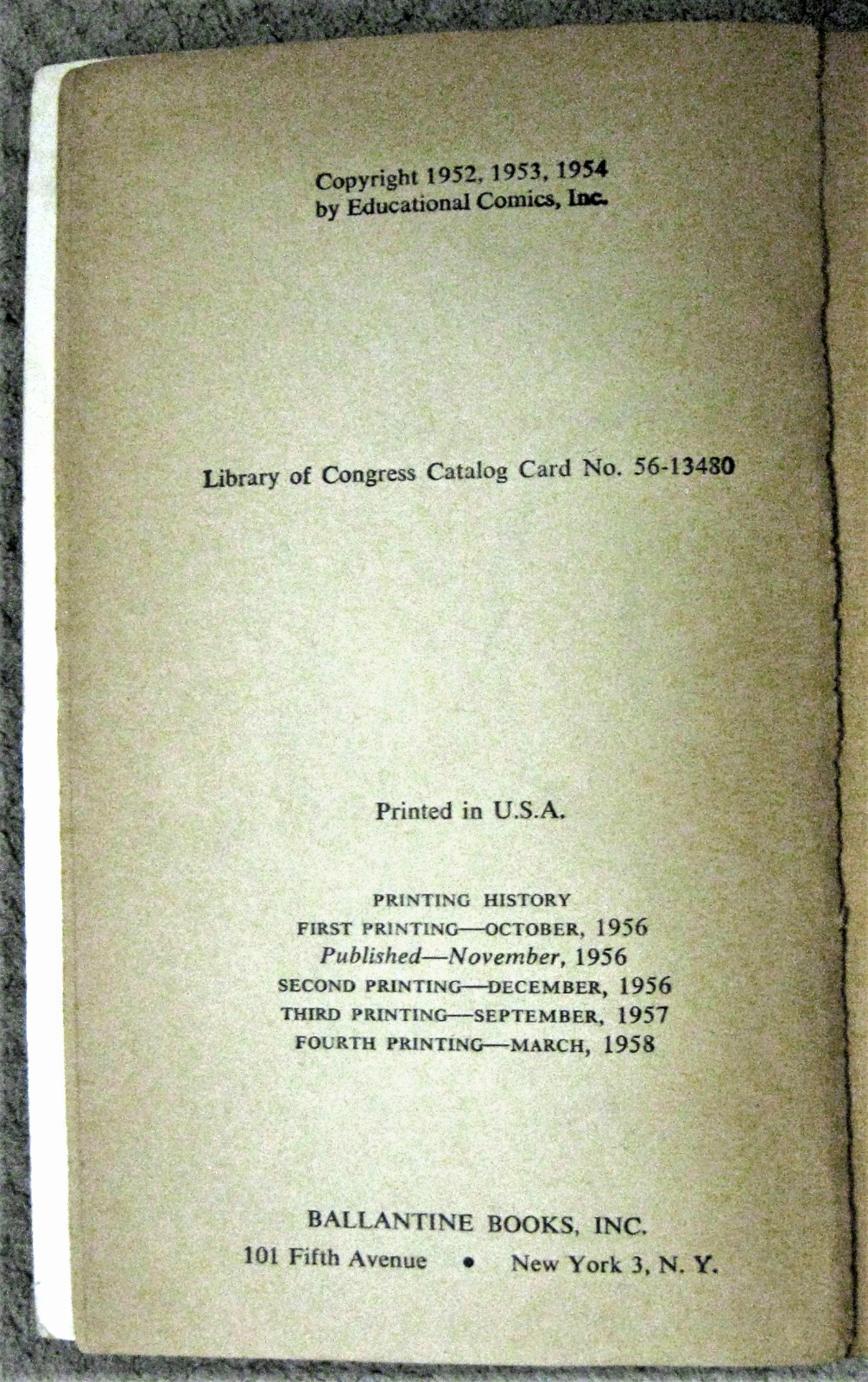 Copyright 1952, 1953, 1954
by Educational Comics, Inc.

Library of Congress Catalog Card No. 56-13480

Printed in U.S.A.

PRINTING HISTORY
FIRST PRINTING—OCTOBER, 1956
Published—November, 1956
SECOND PRINTING—DECEMBER, 1956
THIRD PRINTING—SEPTEMBER, 1957
FOURTH PRINTING—MARCH, 1958

BALLANTINE BOOKS, INC.
101 Fifth Avenue • New York 3, N. Y.